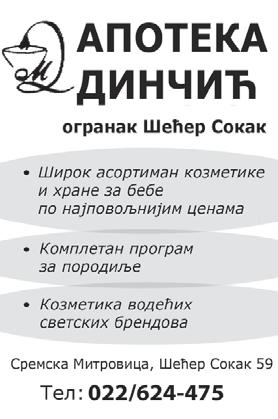 М

АПОТЕКА
ДИНЧИЋ

огранак Шећер Сокак

• Широк асортиман козметике и хране за бебе по најповољнијим ценама

• Комплетан програм за породиље

• Козметика водећих светских брендова

Сремска Митровица, Шећер Сокак 59

Тел: 022/624-475